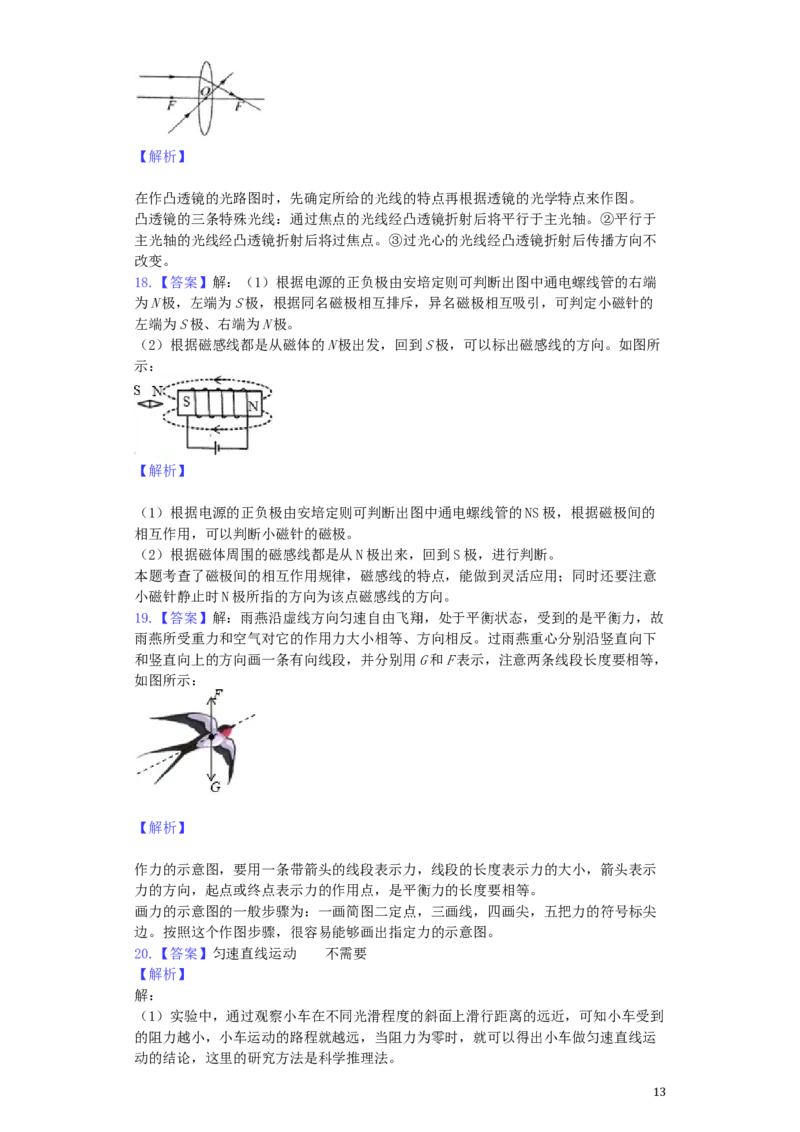 F O F

【解析】

在作凸透镜的光路图时，先确定所给的光线的特点再根据透镜的光学特点来作图。
凸透镜的三条特殊光线：通过焦点的光线经凸透镜折射后将平行于主光轴。②平行于主光轴的光线经凸透镜折射后将过焦点。③过光心的光线经凸透镜折射后传播方向不改变。

18.【答案】解：（1）根据电源的正负极由安培定则可判断出图中通电螺线管的右端为$N$极，左端为$S$极，根据同名磁极相互排斥，异名磁极相互吸引，可判定小磁针的左端为$S$极、右端为$N$极。
（2）根据磁感线都是从磁体的$N$极出发，回到$S$极，可以标出磁感线的方向。如图所示：

S N S N

【解析】

（1）根据电源的正负极由安培定则可判断出图中通电螺线管的NS极，根据磁极间的相互作用，可以判断小磁针的磁极。
（2）根据磁体周围的磁感线都是从N极出来，回到S极，进行判断。
本题考查了磁极间的相互作用规律，磁感线的特点，能做到灵活应用；同时还要注意小磁针静止时N极所指的方向为该点磁感线的方向。

19.【答案】解：雨燕沿虚线方向匀速自由飞翔，处于平衡状态，受到的是平衡力，故雨燕所受重力和空气对它的作用力大小相等、方向相反。过雨燕重心分别沿竖直向下和竖直向上的方向画一条有向线段，并分别用$G$和$F$表示，注意两条线段长度要相等，如图所示：

F

G

【解析】

作力的示意图，要用一条带箭头的线段表示力，线段的长度表示力的大小，箭头表示力的方向，起点或终点表示力的作用点，是平衡力的长度要相等。
画力的示意图的一般步骤为：一画简图二定点，三画线，四画尖，五把力的符号标尖边。按照这个作图步骤，很容易能够画出指定力的示意图。

20.【答案】匀速直线运动　　不需要
【解析】
解：
（1）实验中，通过观察小车在不同光滑程度的斜面上滑行距离的远近，可知小车受到的阻力越小，小车运动的路程就越远，当阻力为零时，就可以得出小车做匀速直线运动的结论，这里的研究方法是科学推理法。

13